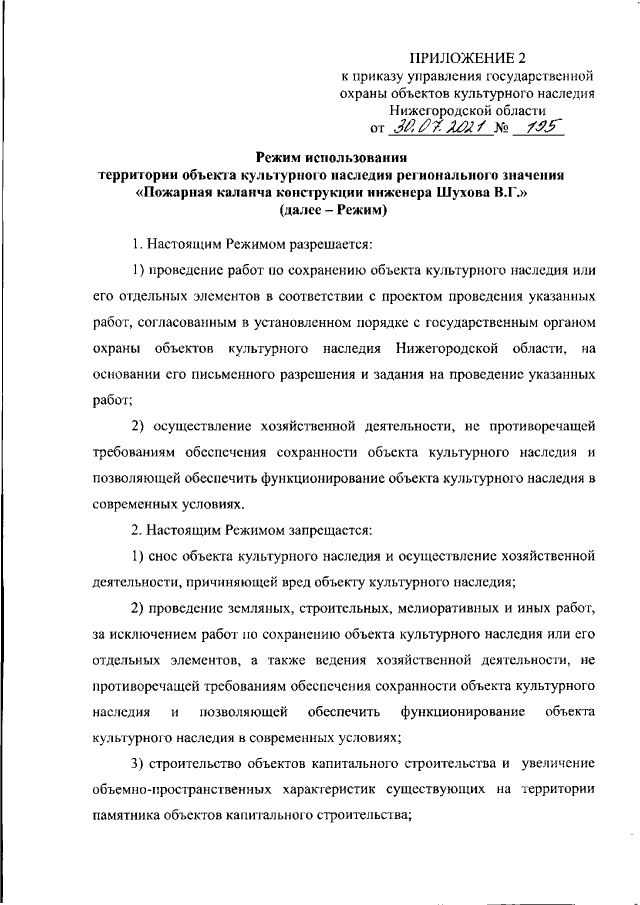 ПРИЛОЖЕНИЕ 2
к приказу управления государственной охраны объектов культурного наследия Нижегородской области
от 30.07.2021 № 195

Режим использования
территории объекта культурного наследия регионального значения
«Пожарная каланча конструкции инженера Шухова В.Г.»
(далее – Режим)

1. Настоящим Режимом разрешается:

1) проведение работ по сохранению объекта культурного наследия или его отдельных элементов в соответствии с проектом проведения указанных работ, согласованным в установленном порядке с государственным органом охраны объектов культурного наследия Нижегородской области, на основании его письменного разрешения и задания на проведение указанных работ;

2) осуществление хозяйственной деятельности, не противоречащей требованиям обеспечения сохранности объекта культурного наследия и позволяющей обеспечить функционирование объекта культурного наследия в современных условиях.

2. Настоящим Режимом запрещается:

1) снос объекта культурного наследия и осуществление хозяйственной деятельности, причиняющей вред объекту культурного наследия;

2) проведение земляных, строительных, мелиоративных и иных работ, за исключением работ по сохранению объекта культурного наследия или его отдельных элементов, а также ведения хозяйственной деятельности, не противоречащей требованиям обеспечения сохранности объекта культурного наследия и позволяющей обеспечить функционирование объекта культурного наследия в современных условиях;

3) строительство объектов капитального строительства и увеличение объемно-пространственных характеристик существующих на территории памятника объектов капитального строительства;